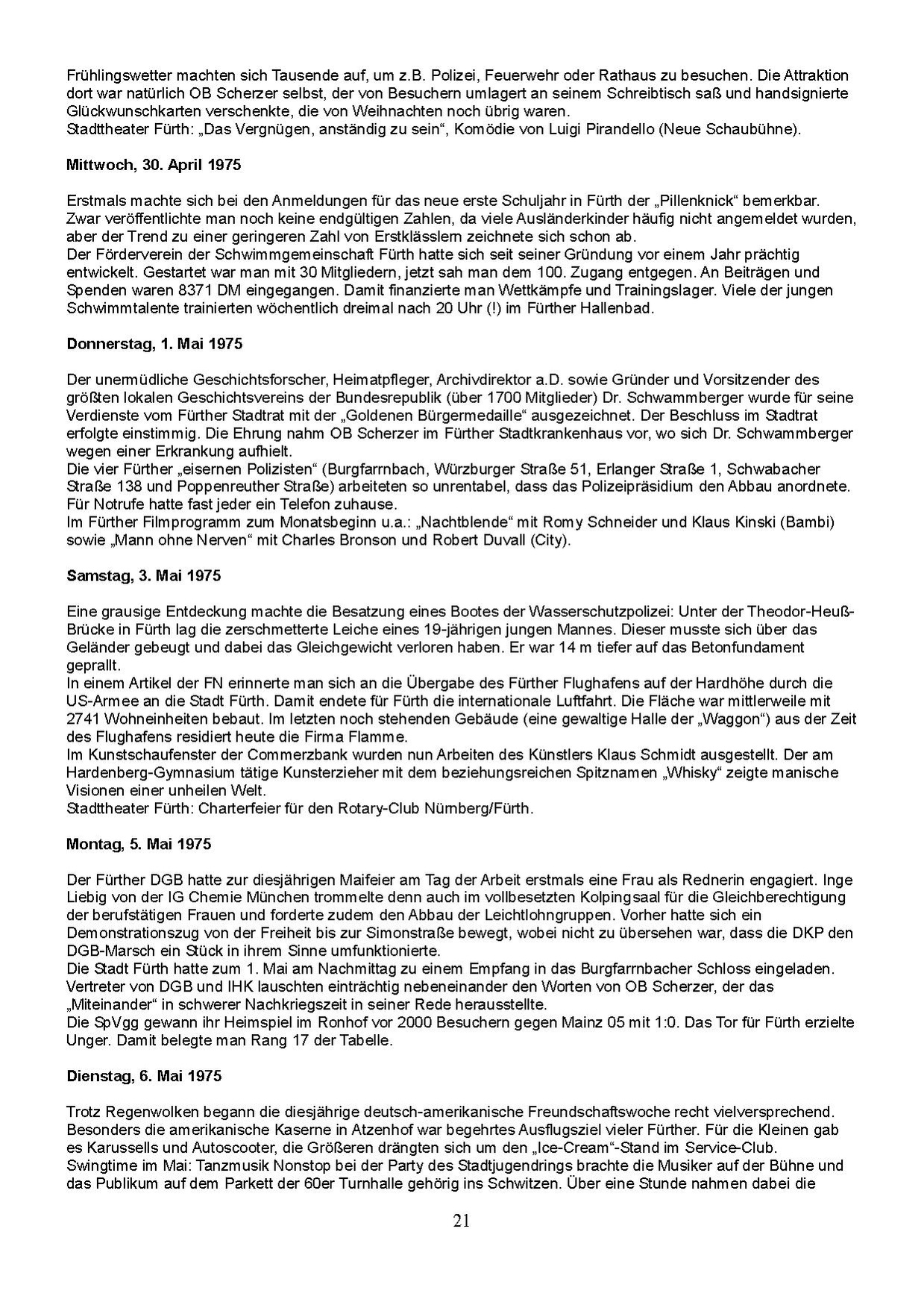 Frühlingswetter machten sich Tausende auf, um z.B. Polizei, Feuerwehr oder Rathaus zu besuchen. Die Attraktion dort war natürlich OB Scherzer selbst, der von Besuchern umlagert an seinem Schreibtisch saß und handsignierte Glückwunschkarten verschenkte, die von Weihnachten noch übrig waren.
Stadttheater Fürth: „Das Vergnügen, anständig zu sein“, Komödie von Luigi Pirandello (Neue Schaubühne).

Mittwoch, 30. April 1975

Erstmals machte sich bei den Anmeldungen für das neue erste Schuljahr in Fürth der „Pillenknick“ bemerkbar. Zwar veröffentlichte man noch keine endgültigen Zahlen, da viele Ausländerkinder häufig nicht angemeldet wurden, aber der Trend zu einer geringeren Zahl von Erstklässlern zeichnete sich schon ab.
Der Förderverein der Schwimmgemeinschaft Fürth hatte sich seit seiner Gründung vor einem Jahr prächtig entwickelt. Gestartet war man mit 30 Mitgliedern, jetzt sah man dem 100. Zugang entgegen. An Beiträgen und Spenden waren 8371 DM eingegangen. Damit finanzierte man Wettkämpfe und Trainingslager. Viele der jungen Schwimmtalente trainierten wöchentlich dreimal nach 20 Uhr (!) im Fürther Hallenbad.

Donnerstag, 1. Mai 1975

Der unermüdliche Geschichtsforscher, Heimatpfleger, Archivdirektor a.D. sowie Gründer und Vorsitzender des größten lokalen Geschichtsvereins der Bundesrepublik (über 1700 Mitglieder) Dr. Schwammberger wurde für seine Verdienste vom Fürther Stadtrat mit der „Goldenen Bürgermedaille“ ausgezeichnet. Der Beschluss im Stadtrat erfolgte einstimmig. Die Ehrung nahm OB Scherzer im Fürther Stadtkrankenhaus vor, wo sich Dr. Schwammberger wegen einer Erkrankung aufhielt.
Die vier Fürther „eisernen Polizisten“ (Burgfarrnbach, Würzburger Straße 51, Erlanger Straße 1, Schwabacher Straße 138 und Poppenreuther Straße) arbeiteten so unrentabel, dass das Polizeipräsidium den Abbau anordnete. Für Notrufe hatte fast jeder ein Telefon zuhause.
Im Fürther Filmprogramm zum Monatsbeginn u.a.: „Nachtblende“ mit Romy Schneider und Klaus Kinski (Bambi) sowie „Mann ohne Nerven“ mit Charles Bronson und Robert Duvall (City).

Samstag, 3. Mai 1975

Eine grausige Entdeckung machte die Besatzung eines Bootes der Wasserschutzpolizei: Unter der Theodor-Heuß-Brücke in Fürth lag die zerschmetterte Leiche eines 19-jährigen jungen Mannes. Dieser musste sich über das Geländer gebeugt und dabei das Gleichgewicht verloren haben. Er war 14 m tiefer auf das Betonfundament geprallt.
In einem Artikel der FN erinnerte man sich an die Übergabe des Fürther Flughafens auf der Hardhöhe durch die US-Armee an die Stadt Fürth. Damit endete für Fürth die internationale Luftfahrt. Die Fläche war mittlerweile mit 2741 Wohneinheiten bebaut. Im letzten noch stehenden Gebäude (eine gewaltige Halle der „Waggon“) aus der Zeit des Flughafens residiert heute die Firma Flamme.
Im Kunstschaufenster der Commerzbank wurden nun Arbeiten des Künstlers Klaus Schmidt ausgestellt. Der am Hardenberg-Gymnasium tätige Kunsterzieher mit dem beziehungsreichen Spitznamen „Whisky“ zeigte manische Visionen einer unheilen Welt.
Stadttheater Fürth: Charterfeier für den Rotary-Club Nürnberg/Fürth.

Montag, 5. Mai 1975

Der Fürther DGB hatte zur diesjährigen Maifeier am Tag der Arbeit erstmals eine Frau als Rednerin engagiert. Inge Liebig von der IG Chemie München trommelte denn auch im vollbesetzten Kolpingsaal für die Gleichberechtigung der berufstätigen Frauen und forderte zudem den Abbau der Leichtlohngruppen. Vorher hatte sich ein Demonstrationszug von der Freiheit bis zur Simonstraße bewegt, wobei nicht zu übersehen war, dass die DKP den DGB-Marsch ein Stück in ihrem Sinne umfunktionierte.
Die Stadt Fürth hatte zum 1. Mai am Nachmittag zu einem Empfang in das Burgfarrnbacher Schloss eingeladen. Vertreter von DGB und IHK lauschten einträchtig nebeneinander den Worten von OB Scherzer, der das „Miteinander“ in schwerer Nachkriegszeit in seiner Rede herausstellte.
Die SpVgg gewann ihr Heimspiel im Ronhof vor 2000 Besuchern gegen Mainz 05 mit 1:0. Das Tor für Fürth erzielte Unger. Damit belegte man Rang 17 der Tabelle.

Dienstag, 6. Mai 1975

Trotz Regenwolken begann die diesjährige deutsch-amerikanische Freundschaftswoche recht vielversprechend. Besonders die amerikanische Kaserne in Atzenhof war begehrtes Ausflugsziel vieler Fürther. Für die Kleinen gab es Karussells und Autoscooter, die Größeren drängten sich um den „Ice-Cream“-Stand im Service-Club.
Swingtime im Mai: Tanzmusik Nonstop bei der Party des Stadtjugendrings brachte die Musiker auf der Bühne und das Publikum auf dem Parkett der 60er Turnhalle gehörig ins Schwitzen. Über eine Stunde nahmen dabei die

21